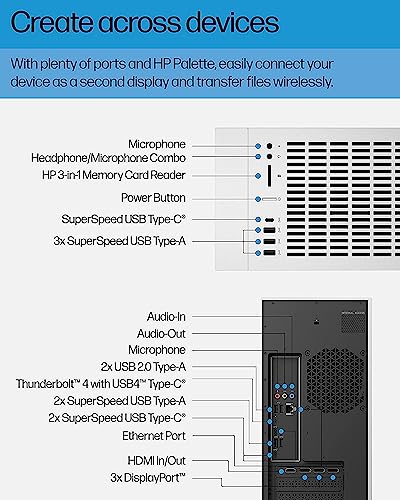 Create across devices

With plenty of ports and HP Palette, easily connect your device as a second display and transfer files wirelessly.

Microphone
Headphone/Microphone Combo
HP 3-in-1 Memory Card Reader
Power Button
SuperSpeed USB Type-C®
3x SuperSpeed USB Type-A

Audio-In
Audio-Out
Microphone
2x USB 2.0 Type-A
Thunderbolt™ 4 with USB4™ Type-C®
2x SuperSpeed USB Type-A
2x SuperSpeed USB Type-C®
Ethernet Port
HDMI In/Out
3x DisplayPort™